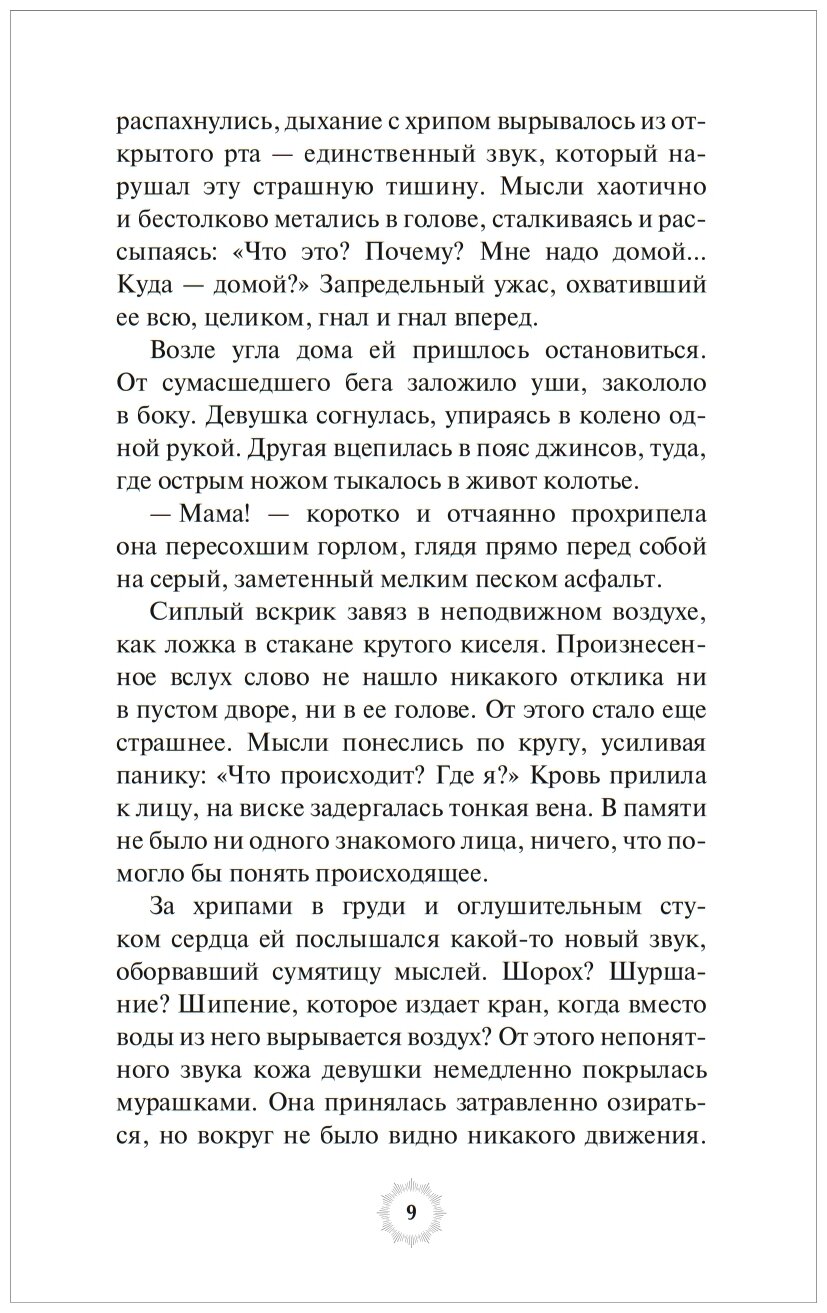 распахнулись, дыхание с хрипом вырывалось из открытого рта — единственный звук, который нарушал эту страшную тишину. Мысли хаотично и бестолково метались в голове, сталкиваясь и рассыпаясь: «Что это? Почему? Мне надо домой... Куда — домой?» Запредельный ужас, охвативший ее всю, целиком, гнал и гнал вперед.

Возле угла дома ей пришлось остановиться. От сумасшедшего бега заложило уши, закололо в боку. Девушка согнулась, упираясь в колено одной рукой. Другая вцепилась в пояс джинсов, туда, где острым ножом тыкалось в живот колотье.

— Мама! — коротко и отчаянно прохрипела она пересохшим горлом, глядя прямо перед собой на серый, заметенный мелким песком асфальт.

Сиплый вскрик завяз в неподвижном воздухе, как ложка в стакане крутого киселя. Произнесенное вслух слово не нашло никакого отклика ни в пустом дворе, ни в ее голове. От этого стало еще страшнее. Мысли понеслись по кругу, усиливая панику: «Что происходит? Где я?» Кровь прилила к лицу, на виске задергалась тонкая вена. В памяти не было ни одного знакомого лица, ничего, что помогло бы понять происходящее.

За хрипами в груди и оглушительным стуком сердца ей послышался какой-то новый звук, оборвавший сумятицу мыслей. Шорох? Шуршание? Шипение, которое издает кран, когда вместо воды из него вырывается воздух? От этого непонятного звука кожа девушки немедленно покрылась мурашками. Она принялась затравленно озираться, но вокруг не было видно никакого движения.

9